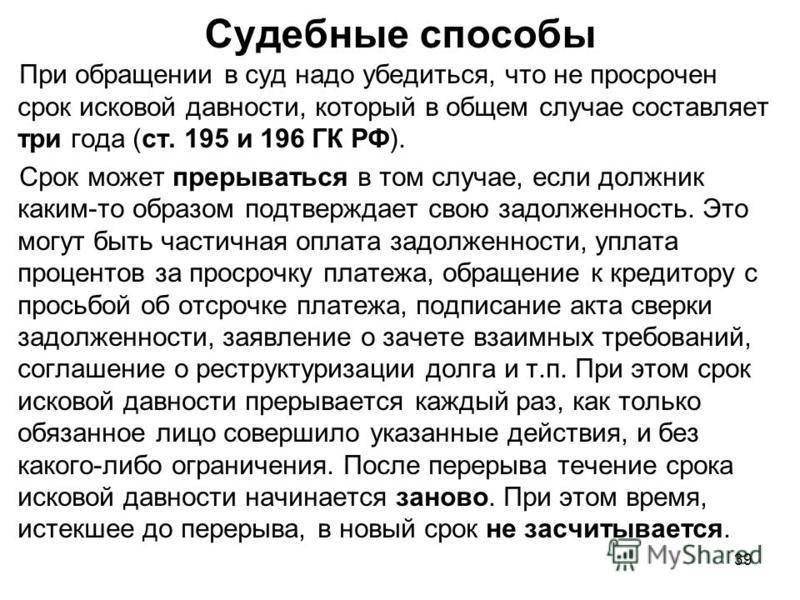 Судебные способы

При обращении в суд надо убедиться, что не просрочен срок исковой давности, который в общем случае составляет три года (ст. 195 и 196 ГК РФ).

Срок может прерываться в том случае, если должник каким-то образом подтверждает свою задолженность. Это могут быть частичная оплата задолженности, уплата процентов за просрочку платежа, обращение к кредитору с просьбой об отсрочке платежа, подписание акта сверки задолженности, заявление о зачете взаимных требований, соглашение о реструктуризации долга и т.п. При этом срок исковой давности прерывается каждый раз, как только обязанное лицо совершило указанные действия, и без какого-либо ограничения. После перерыва течение срока исковой давности начинается заново. При этом время, истекшее до перерыва, в новый срок не засчитывается.

MyShared

39